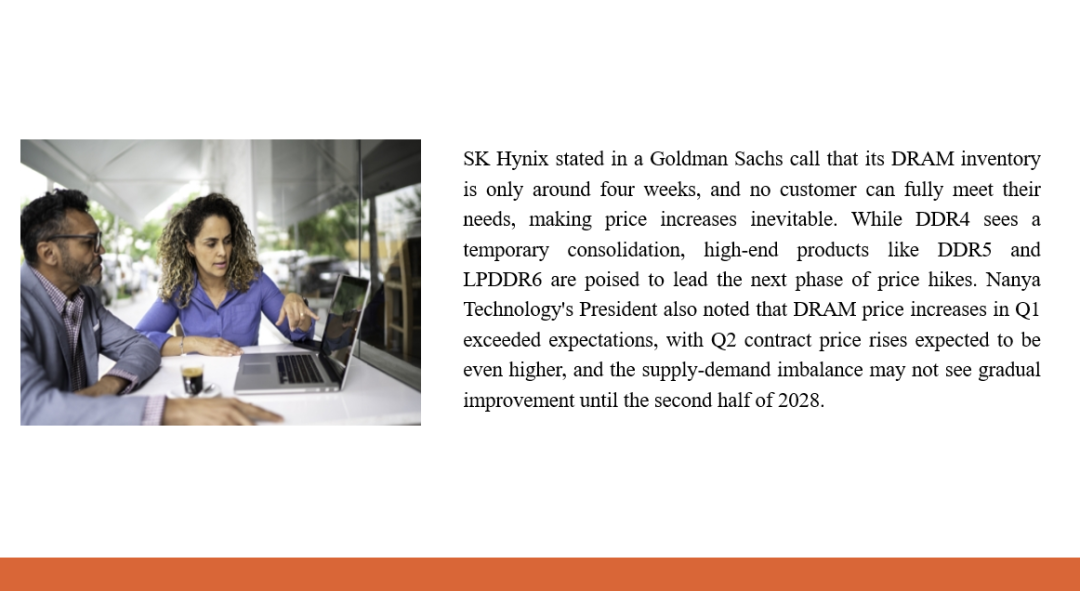 SK Hynix stated in a Goldman Sachs call that its DRAM inventory is only around four weeks, and no customer can fully meet their needs, making price increases inevitable. While DDR4 sees a temporary consolidation, high-end products like DDR5 and LPDDR6 are poised to lead the next phase of price hikes. Nanya Technology's President also noted that DRAM price increases in Q1 exceeded expectations, with Q2 contract price rises expected to be even higher, and the supply-demand imbalance may not see gradual improvement until the second half of 2028.